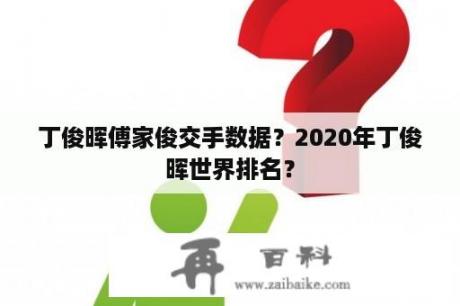 丁俊晖傅家俊交手数据？2020年丁俊晖世界排名？

再 百科
www.zaibaike.com